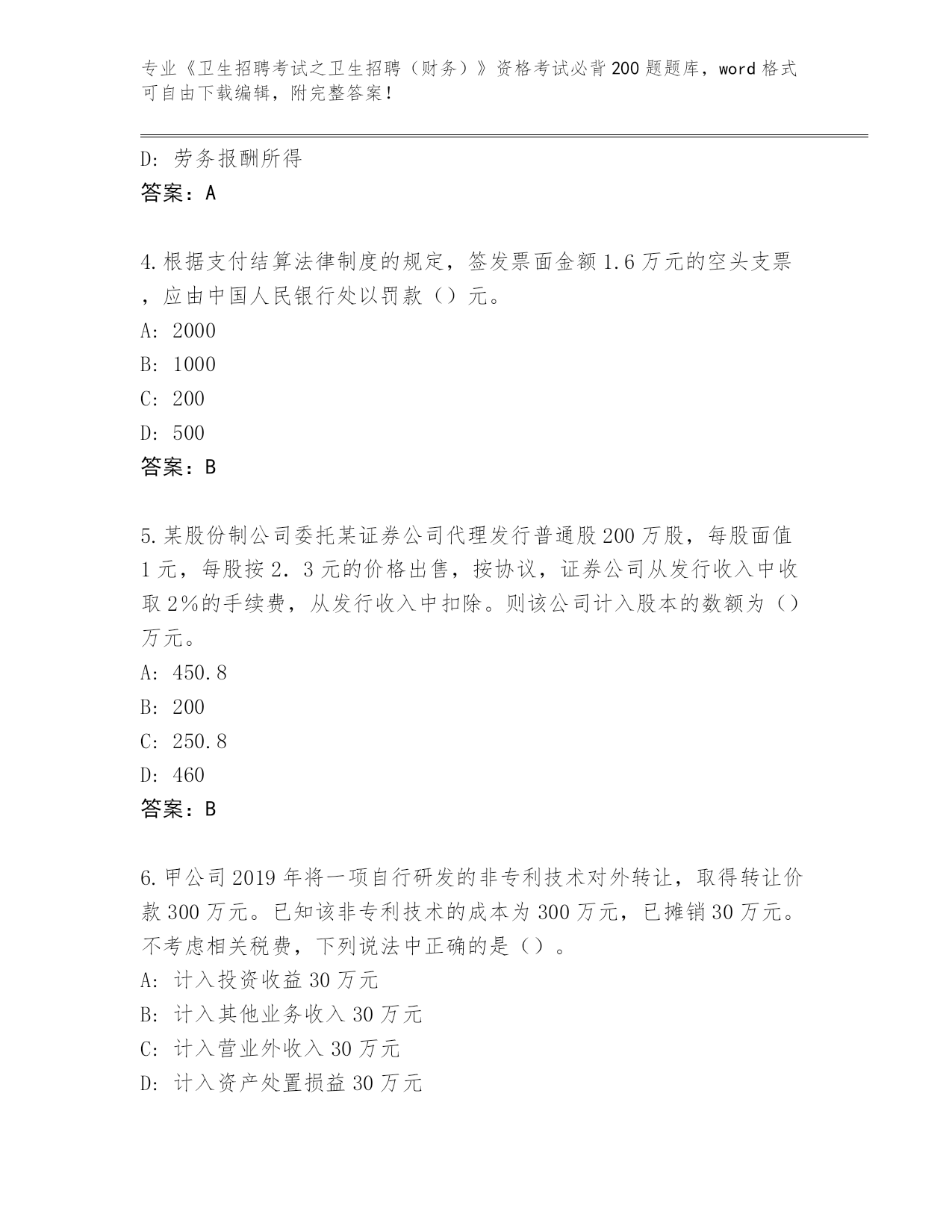 专业《卫生招聘考试之卫生招聘（财务）》资格考试必背200题题库，word格式可自由下载编辑，附完整答案！

D：劳务报酬所得
答案：A

4.根据支付结算法律制度的规定，签发票面金额1.6万元的空头支票，应由中国人民银行处以罚款（）元。
A：2000
B：1000
C：200
D：500
答案：B

5.某股份制公司委托某证券公司代理发行普通股200万股，每股面值1元，每股按2．3元的价格出售，按协议，证券公司从发行收入中收取2%的手续费，从发行收入中扣除。则该公司计入股本的数额为（）万元。
A：450.8
B：200
C：250.8
D：460
答案：B

6.甲公司2019年将一项自行研发的非专利技术对外转让，取得转让价款300万元。已知该非专利技术的成本为300万元，已摊销30万元。不考虑相关税费，下列说法中正确的是（）。
A：计入投资收益30万元
B：计入其他业务收入30万元
C：计入营业外收入30万元
D：计入资产处置损益30万元